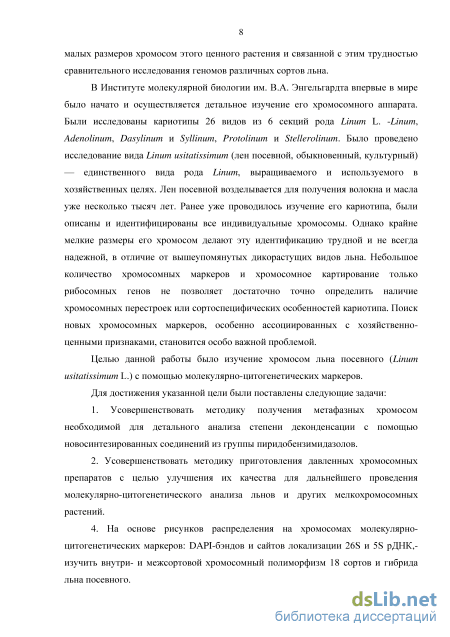 8

малых размеров хромосом этого ценного растения и связанной с этим трудностью сравнительного исследования геномов различных сортов льна.

В Институте молекулярной биологии им. В.А. Энгельгардта впервые в мире было начато и осуществляется детальное изучение его хромосомного аппарата. Были исследованы кариотипы 26 видов из 6 секций рода Linum L. -Linum, Adenolinum, Dasylinum и Syllinum, Protolinum и Stellerolinum. Было проведено исследование вида Linum usitatissimum (лен посевной, обыкновенный, культурный) — единственного вида рода Linum, выращиваемого и используемого в хозяйственных целях. Лен посевной возделывается для получения волокна и масла уже несколько тысяч лет. Ранее уже проводилось изучение его кариотипа, были описаны и идентифицированы все индивидуальные хромосомы. Однако крайне мелкие размеры его хромосом делают эту идентификацию трудной и не всегда надежной, в отличие от вышеупомянутых дикорастущих видов льна. Небольшое количество хромосомных маркеров и хромосомное картирование только рибосомных генов не позволяет достаточно точно определить наличие хромосомных перестроек или сортоспецифических особенностей кариотипа. Поиск новых хромосомных маркеров, особенно ассоциированных с хозяйственно-ценными признаками, становится особо важной проблемой.

Целью данной работы было изучение хромосом льна посевного (Linum usitatissimum L.) с помощью молекулярно-цитогенетических маркеров.

Для достижения указанной цели были поставлены следующие задачи:

1. Усовершенствовать методику получения метафазных хромосом необходимой для детального анализа степени деконденсации с помощью новосинтезированных соединений из группы пиридобензимидазолов.

2. Усовершенствовать методику приготовления давленных хромосомных препаратов с целью улучшения их качества для дальнейшего проведения молекулярно-цитогенетического анализа льнов и других мелкохромосомных растений.

4. На основе рисунков распределения на хромосомах молекулярно-цитогенетических маркеров: DAPI-бэндов и сайтов локализации 26S и 5S рДНК,- изучить внутри- и межсортовой хромосомный полиморфизм 18 сортов и гибрида льна посевного.

dsLib.net
библиотека диссертаций